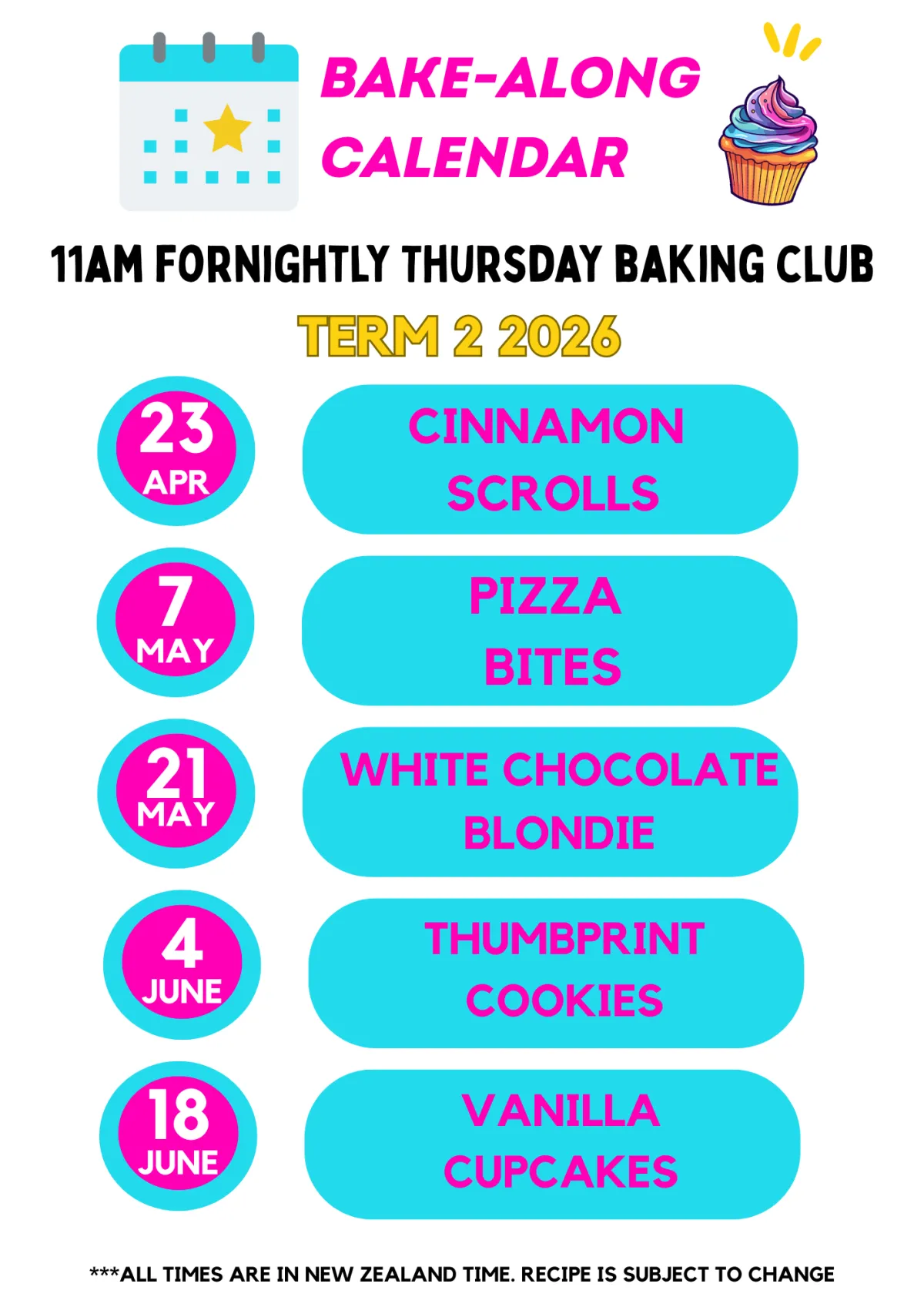 BAKE-ALONG CALENDAR

11AM FORNIGHTLY THURSDAY BAKING CLUB

TERM 2 2026

23 APR

CINNAMON SCROLLS

7 MAY

PIZZA BITES

21 MAY

WHITE CHOCOLATE BLONDIE

4 JUNE

THUMBPRINT COOKIES

18 JUNE

VANILLA CUPCAKES

***ALL TIMES ARE IN NEW ZEALAND TIME. RECIPE IS SUBJECT TO CHANGE